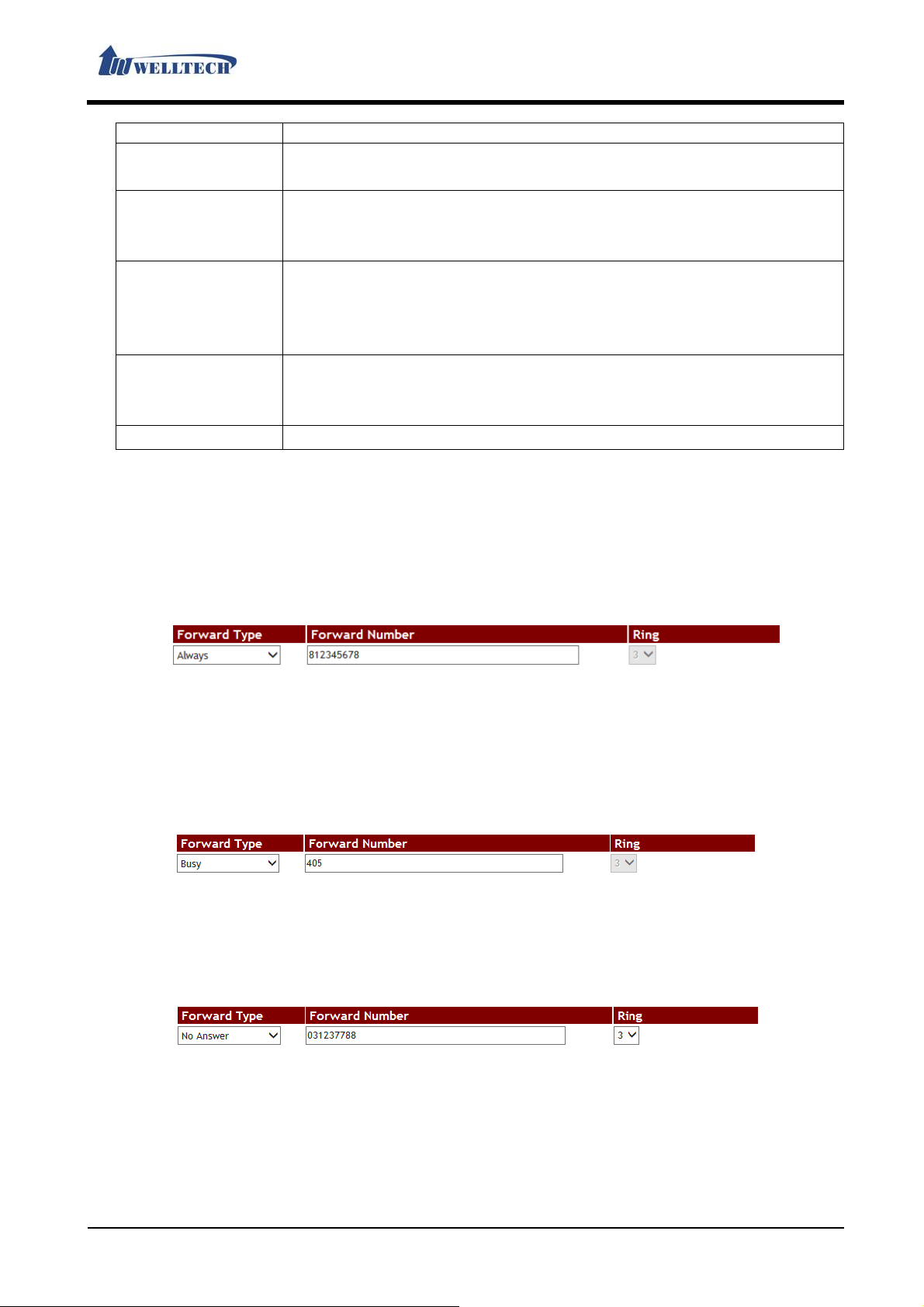 WELLTECH

| Forward Type | Forward Number | Ring |
|---|---|---|
| Always | 812345678 | 3 |

| Forward Type | Forward Number | Ring |
|---|---|---|
| Busy | 405 | 3 |

| Forward Type | Forward Number | Ring |
|---|---|---|
| No Answer | 031237788 | 3 |